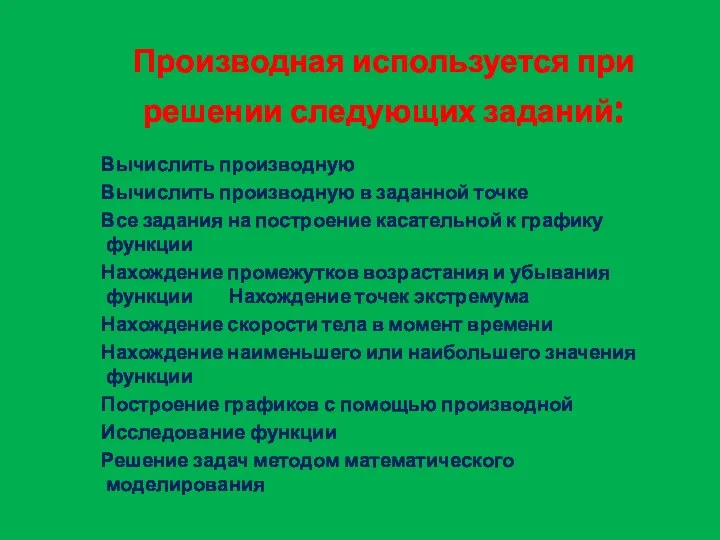 Производная используется при решении следующих заданий:

Вычислить производную

Вычислить производную в заданной точке

Все задания на построение касательной к графику функции

Нахождение промежутков возрастания и убывания функции Нахождение точек экстремума

Нахождение скорости тела в момент времени

Нахождение наименьшего или наибольшего значения функции

Построение графиков с помощью производной

Исследование функции

Решение задач методом математического моделирования